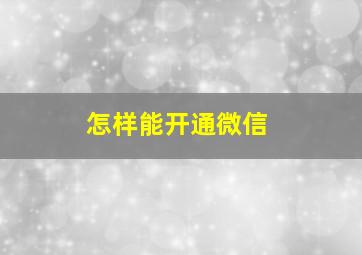 怎样能开通微信